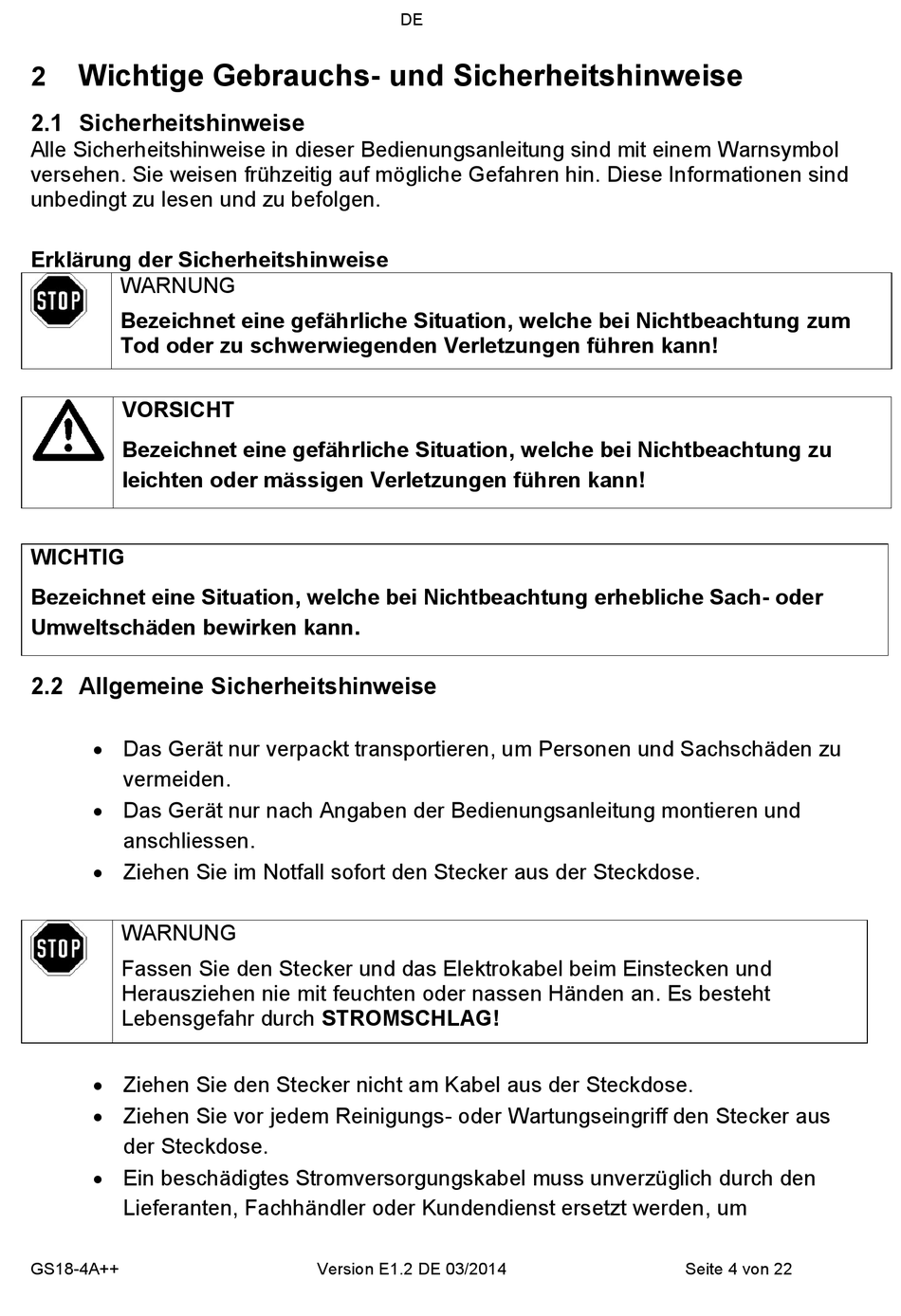 DE

2 Wichtige Gebrauchs- und Sicherheitshinweise

2.1 Sicherheitshinweise
Alle Sicherheitshinweise in dieser Bedienungsanleitung sind mit einem Warnsymbol versehen. Sie weisen frühzeitig auf mögliche Gefahren hin. Diese Informationen sind unbedingt zu lesen und zu befolgen.

Erklärung der Sicherheitshinweise

STOP

WARNUNG
Bezeichnet eine gefährliche Situation, welche bei Nichtbeachtung zum Tod oder zu schwerwiegenden Verletzungen führen kann!

VORSICHT
Bezeichnet eine gefährliche Situation, welche bei Nichtbeachtung zu leichten oder mässigen Verletzungen führen kann!

WICHTIG
Bezeichnet eine Situation, welche bei Nichtbeachtung erhebliche Sach- oder Umweltschäden bewirken kann.

2.2 Allgemeine Sicherheitshinweise

• Das Gerät nur verpackt transportieren, um Personen und Sachschäden zu vermeiden.
• Das Gerät nur nach Angaben der Bedienungsanleitung montieren und anschliessen.
• Ziehen Sie im Notfall sofort den Stecker aus der Steckdose.

STOP

WARNUNG
Fassen Sie den Stecker und das Elektrokabel beim Einstecken und Herausziehen nie mit feuchten oder nassen Händen an. Es besteht Lebensgefahr durch STROMSCHLAG!

• Ziehen Sie den Stecker nicht am Kabel aus der Steckdose.
• Ziehen Sie vor jedem Reinigungs- oder Wartungseingriff den Stecker aus der Steckdose.
• Ein beschädigtes Stromversorgungskabel muss unverzüglich durch den Lieferanten, Fachhändler oder Kundendienst ersetzt werden, um

GS18-4A++ Version E1.2 DE 03/2014 Seite 4 von 22